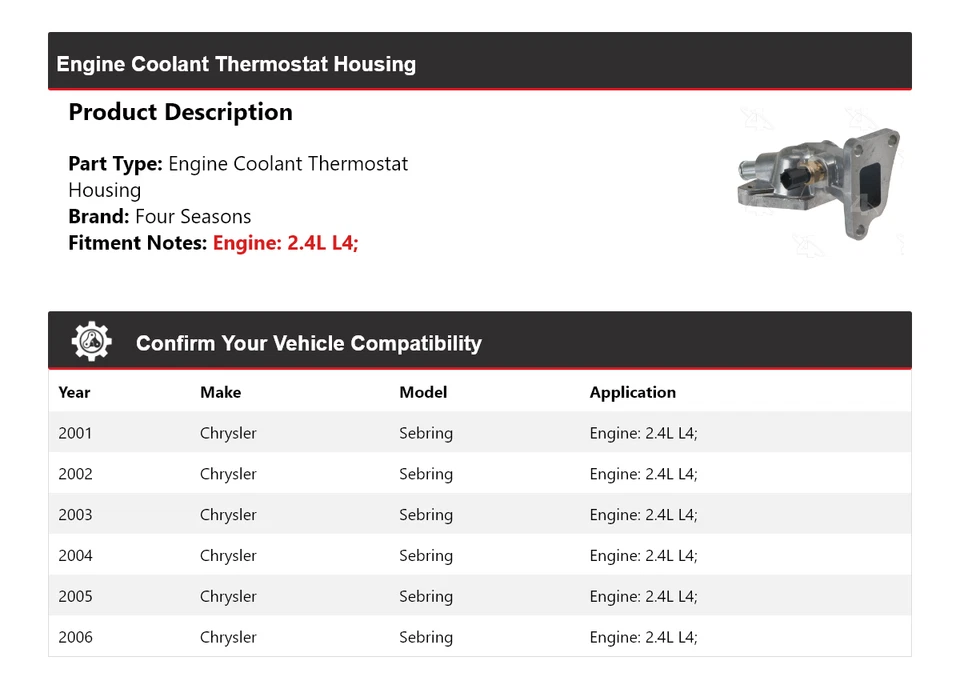 Engine Coolant Thermostat Housing

Product Description

Part Type: Engine Coolant Thermostat Housing
Brand: Four Seasons
Fitment Notes: Engine: 2.4L L4;

Confirm Your Vehicle Compatibility

| Year | Make | Model | Application |
|---|---|---|---|
| 2001 | Chrysler | Sebring | Engine: 2.4L L4; |
| 2002 | Chrysler | Sebring | Engine: 2.4L L4; |
| 2003 | Chrysler | Sebring | Engine: 2.4L L4; |
| 2004 | Chrysler | Sebring | Engine: 2.4L L4; |
| 2005 | Chrysler | Sebring | Engine: 2.4L L4; |
| 2006 | Chrysler | Sebring | Engine: 2.4L L4; |